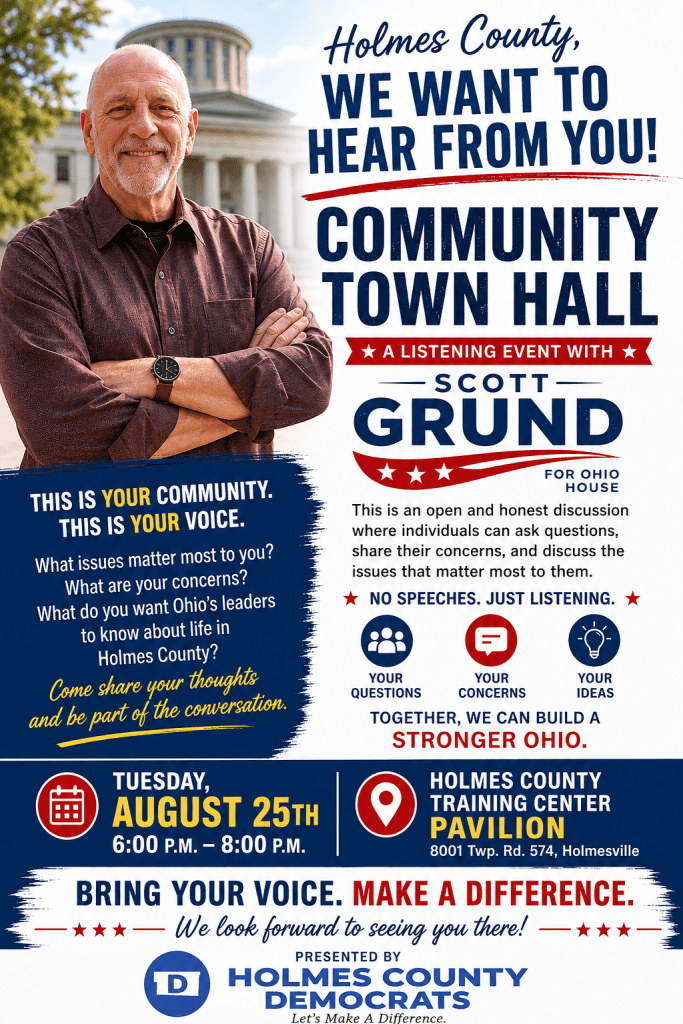 Holmes County,
WE WANT TO HEAR FROM YOU!

COMMUNITY TOWN HALL

★ A LISTENING EVENT WITH ★

SCOTT
GRUND
★ ★ ★
FOR OHIO HOUSE

This is an open and honest discussion where individuals can ask questions, share their concerns, and discuss the issues that matter most to them.

★ NO SPEECHES. JUST LISTENING. ★

YOUR QUESTIONS
YOUR CONCERNS
YOUR IDEAS

TOGETHER, WE CAN BUILD A STRONGER OHIO.

THIS IS YOUR COMMUNITY.
THIS IS YOUR VOICE.

What issues matter most to you?
What are your concerns?
What do you want Ohio's leaders to know about life in Holmes County?

Come share your thoughts and be part of the conversation.

TUESDAY,
AUGUST 25TH
6:00 P.M. – 8:00 P.M.

HOLMES COUNTY
TRAINING CENTER
PAVILION
8001 Twp. Rd. 574, Holmesville

BRING YOUR VOICE. MAKE A DIFFERENCE.
★ ★ ★ We look forward to seeing you there! ★ ★ ★

PRESENTED BY
D
HOLMES COUNTY
DEMOCRATS
Let's Make A Difference.